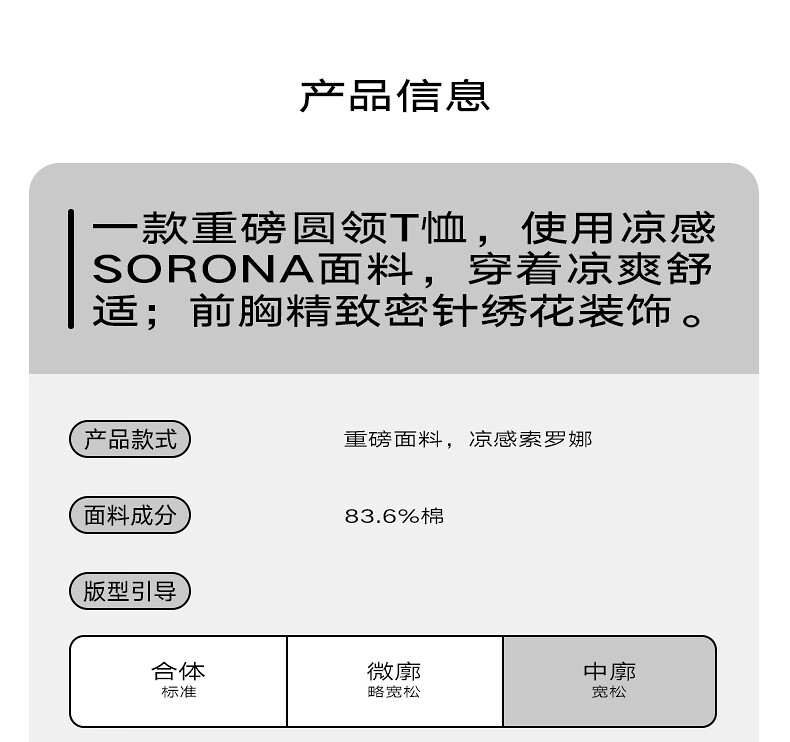 产品信息

一款重磅圆领T恤，使用凉感SORONA面料，穿着凉爽舒适；前胸精致密针绣花装饰。

产品款式
重磅面料，凉感索罗娜

面料成分
83.6%棉

版型引导

合体
标准

微廓
略宽松

中廓
宽松